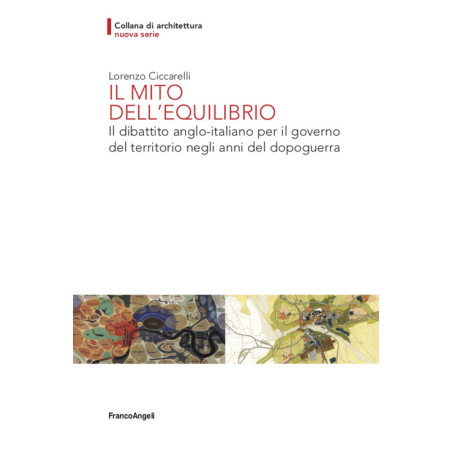 Collana di architettura
nuova serie

Lorenzo Ciccarelli

IL MITO
DELL'EQUILIBRIO

Il dibattito anglo-italiano per il governo del territorio negli anni del dopoguerra

FrancoAngeli